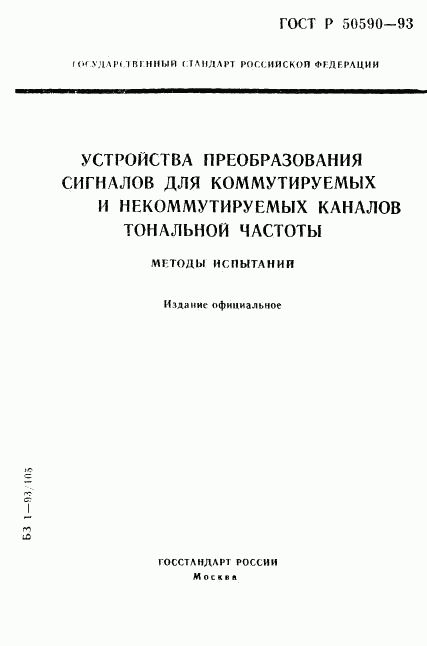 ГОСТ Р 50590—93

ГОСУДАРСТВЕННЫЙ СТАНДАРТ РОССИЙСКОЙ ФЕДЕРАЦИИ

УСТРОЙСТВА ПРЕОБРАЗОВАНИЯ СИГНАЛОВ ДЛЯ КОММУТИРУЕМЫХ И НЕКОММУТИРУЕМЫХ КАНАЛОВ ТОНАЛЬНОЙ ЧАСТОТЫ

МЕТОДЫ ИСПЫТАНИЙ

Издание официальное

БЗ 1—93/105

ГОССТАНДАРТ РОССИИ
Москва